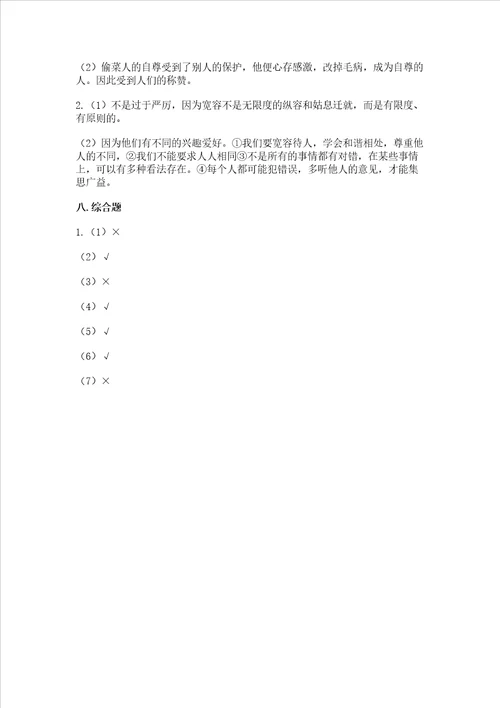 （2）偷菜人的自尊受到了别人的保护，他便心存感激，改掉毛病，成为自尊的人。因此受到人们的称赞。

2.（1）不是过于严厉，因为宽容不是无限度的纵容和姑息迁就，而是有限度、有原则的。

（2）因为他们有不同的兴趣爱好。①我们要宽容待人，学会和谐相处，尊重他人的不同，②我们不能要求人人相同③不是所有的事情都有对错，在某些事情上，可以有多种看法存在。④每个人都可能犯错误，多听他人的意见，才能集思广益。

八.综合题

1.（1）×

（2）√

（3）×

（4）√

（5）√

（6）√

（7）×